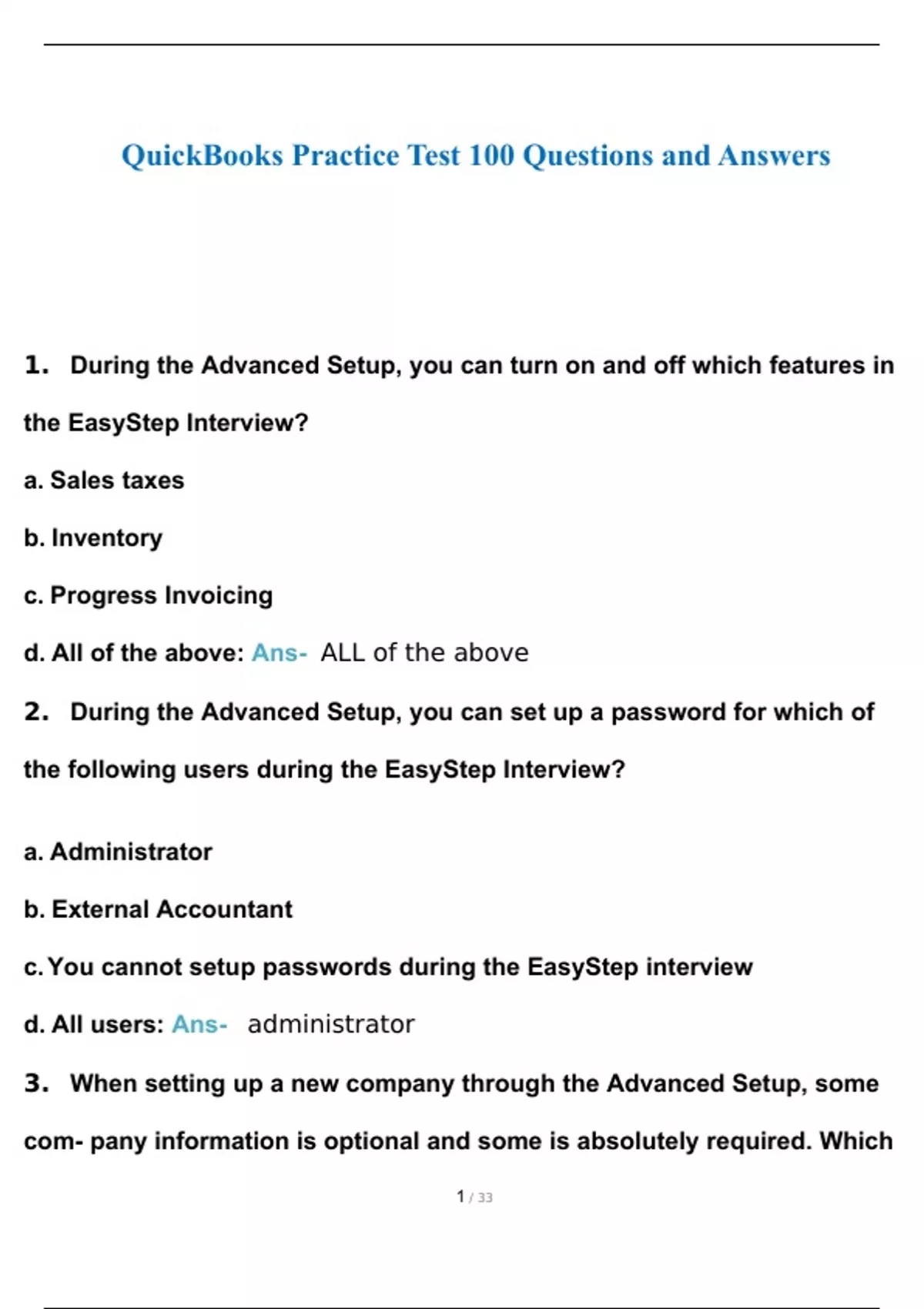 QuickBooks Practice Test 100 Questions and Answers

1. During the Advanced Setup, you can turn on and off which features in the EasyStep Interview?

a. Sales taxes

b. Inventory

c. Progress Invoicing

d. All of the above: Ans- ALL of the above

2. During the Advanced Setup, you can set up a password for which of the following users during the EasyStep Interview?

a. Administrator

b. External Accountant

c. You cannot setup passwords during the EasyStep interview

d. All users: Ans- administrator

3. When setting up a new company through the Advanced Setup, some com- pany information is optional and some is absolutely required. Which

1 / 33